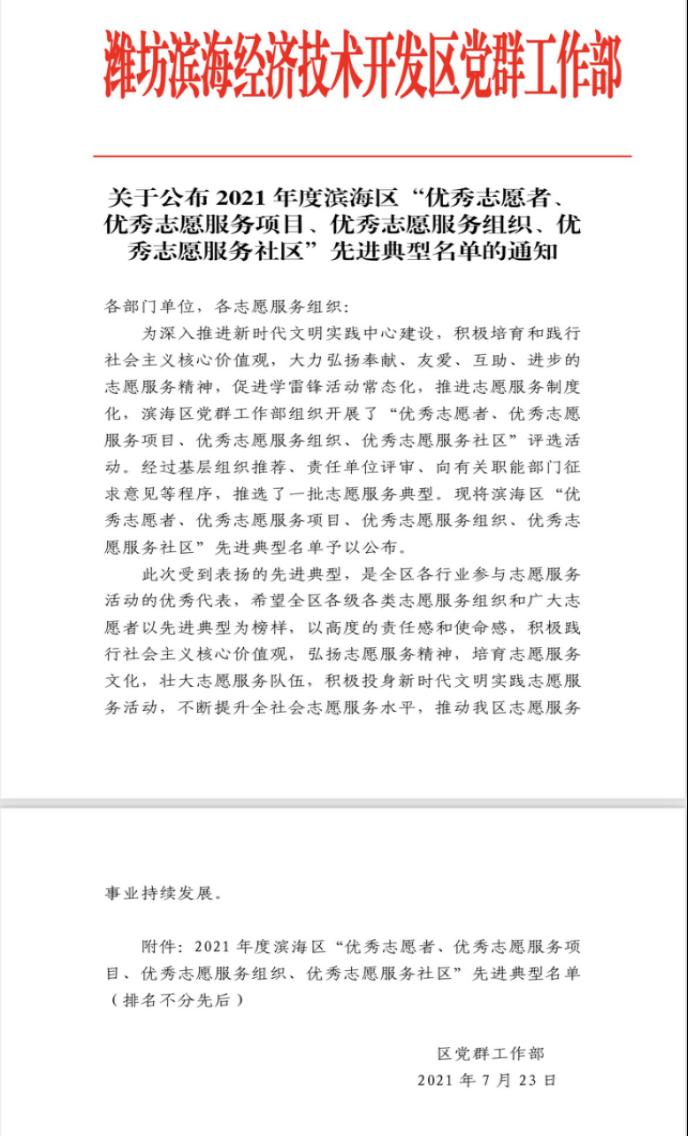 潍坊滨海经济技术开发区党群工作部

关于公布 2021 年度滨海区“优秀志愿者、优秀志愿服务项目、优秀志愿服务组织、优秀志愿服务社区”先进典型名单的通知

各部门单位，各志愿服务组织：

为深入推进新时代文明实践中心建设，积极培育和践行社会主义核心价值观，大力弘扬奉献、友爱、互助、进步的志愿服务精神，促进学雷锋活动常态化，推进志愿服务制度化，滨海区党群工作部组织开展了“优秀志愿者、优秀志愿服务项目、优秀志愿服务组织、优秀志愿服务社区”评选活动。经过基层组织推荐、责任单位评审、向有关职能部门征求意见等程序，推选了一批志愿服务典型。现将滨海区“优秀志愿者、优秀志愿服务项目、优秀志愿服务组织、优秀志愿服务社区”先进典型名单予以公布。

此次受到表扬的先进典型，是全区各行业参与志愿服务活动的优秀代表，希望全区各级各类志愿服务组织和广大志愿者以先进典型为榜样，以高度的责任感和使命感，积极践行社会主义核心价值观，弘扬志愿服务精神，培育志愿服务文化，壮大志愿服务队伍，积极投身新时代文明实践志愿服务活动，不断提升全社会志愿服务水平，推动我区志愿服务事业持续发展。

附件：2021 年度滨海区“优秀志愿者、优秀志愿服务项目、优秀志愿服务组织、优秀志愿服务社区”先进典型名单（排名不分先后）

区党群工作部
2021 年 7 月 23 日